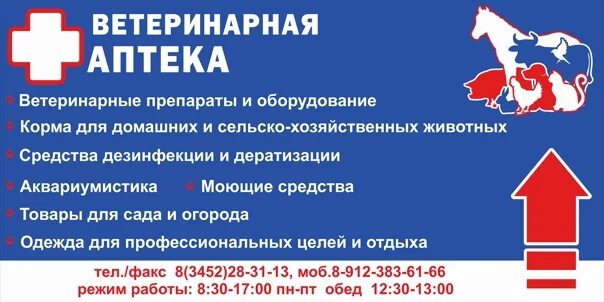 ВЕТЕРИНАРНАЯ АПТЕКА

Ветеринарные препараты и оборудование

Корма для домашних и сельско-хозяйственных животных

Средства дезинфекции и дератизации

Аквариумистика

Моющие средства

Товары для сада и огорода

Одежда для профессиональных целей и отдыха

тел./факс 8(3452)28-31-13, моб.8-912-383-61-66
режим работы: 8:30-17:00 пн-пт обед 12:30-13:00